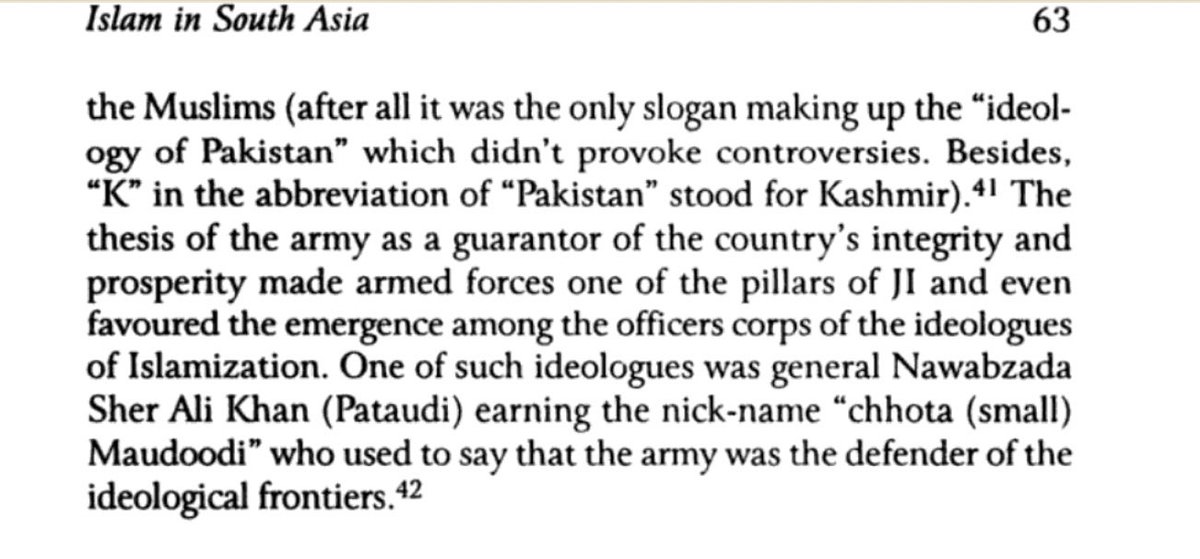 Islam in South Asia 63

the Muslims (after all it was the only slogan making up the "ideology of Pakistan" which didn't provoke controversies. Besides, "K" in the abbreviation of "Pakistan" stood for Kashmir).$^{41}$ The thesis of the army as a guarantor of the country's integrity and prosperity made armed forces one of the pillars of JI and even favoured the emergence among the officers corps of the ideologues of Islamization. One of such ideologues was general Nawabzada Sher Ali Khan (Pataudi) earning the nick-name "chhota (small) Maudoodi" who used to say that the army was the defender of the ideological frontiers.$^{42}$